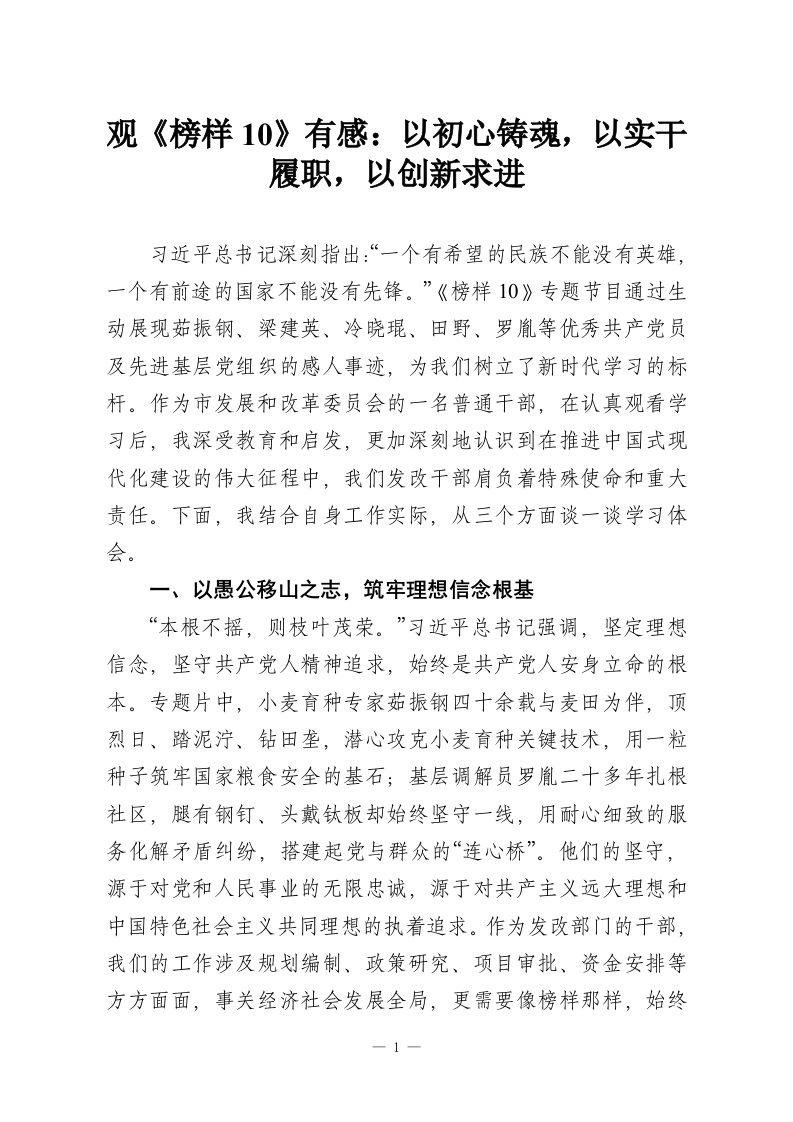 观《榜样 10》有感：以初心铸魂，以实干履职，以创新求进

习近平总书记深刻指出:“一个有希望的民族不能没有英雄，一个有前途的国家不能没有先锋。”《榜样 10》专题节目通过生动展现茹振钢、梁建英、冷晓琨、田野、罗胤等优秀共产党员及先进基层党组织的感人事迹，为我们树立了新时代学习的标杆。作为市发展和改革委员会的一名普通干部，在认真观看学习后，我深受教育和启发，更加深刻地认识到在推进中国式现代化建设的伟大征程中，我们发改干部肩负着特殊使命和重大责任。下面，我结合自身工作实际，从三个方面谈一谈学习体会。

一、以愚公移山之志，筑牢理想信念根基

“本根不摇，则枝叶茂荣。”习近平总书记强调，坚定理想信念，坚守共产党人精神追求，始终是共产党人安身立命的根本。专题片中，小麦育种专家茹振钢四十余载与麦田为伴，顶烈日、踏泥泞、钻田垄，潜心攻克小麦育种关键技术，用一粒种子筑牢国家粮食安全的基石；基层调解员罗胤二十多年扎根社区，腿有钢钉、头戴钛板却始终坚守一线，用耐心细致的服务化解矛盾纠纷，搭建起党与群众的“连心桥”。他们的坚守，源于对党和人民事业的无限忠诚，源于对共产主义远大理想和中国特色社会主义共同理想的执着追求。作为发改部门的干部，我们的工作涉及规划编制、政策研究、项目审批、资金安排等方方面面，事关经济社会发展全局，更需要像榜样那样，始终

— 1 —